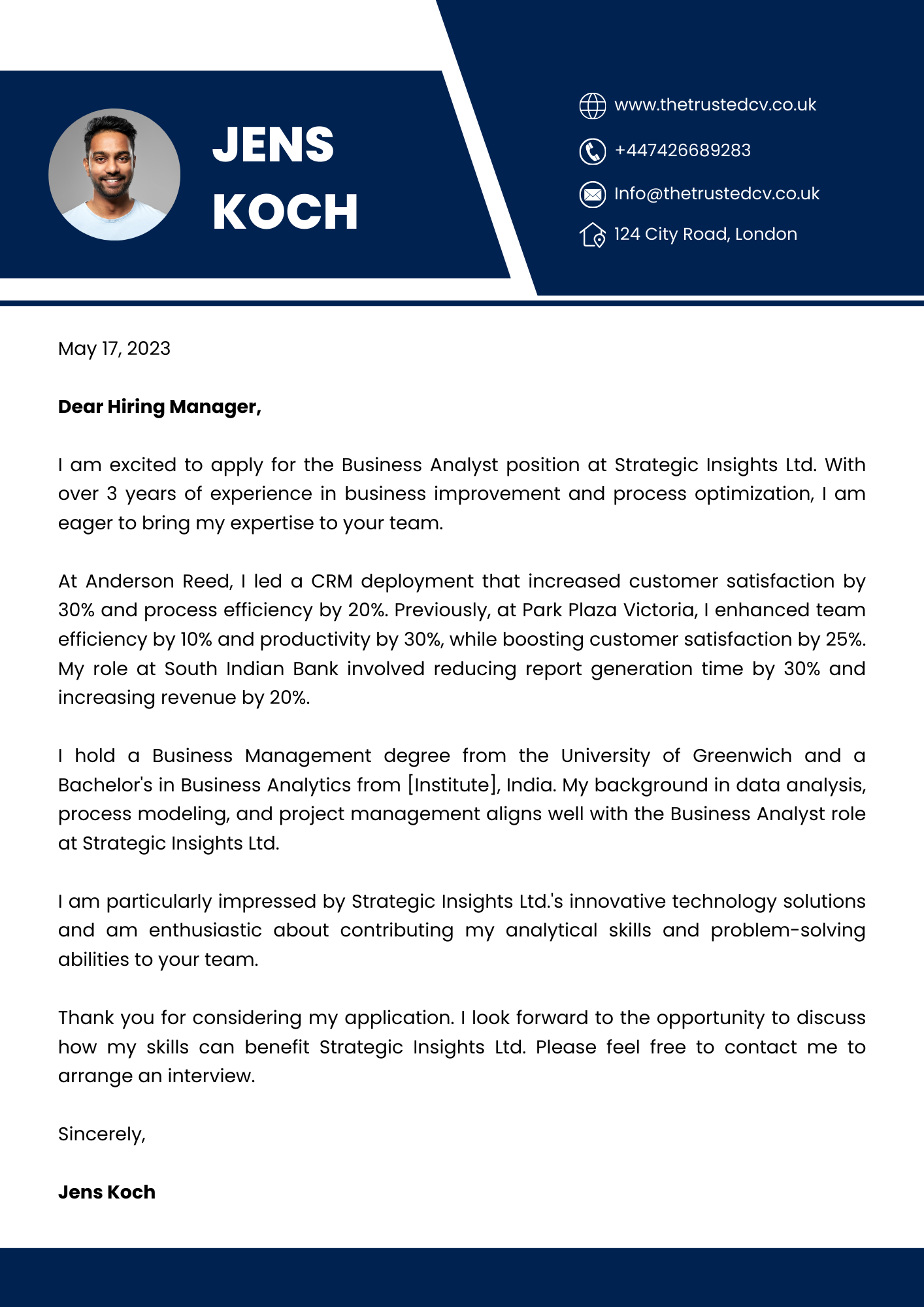 JENS
KOCH

www.thetrustedcv.co.uk

+447426689283

Info@thetrustedcv.co.uk

124 City Road, London

May 17, 2023

Dear Hiring Manager,

I am excited to apply for the Business Analyst position at Strategic Insights Ltd. With over 3 years of experience in business improvement and process optimization, I am eager to bring my expertise to your team.

At Anderson Reed, I led a CRM deployment that increased customer satisfaction by 30% and process efficiency by 20%. Previously, at Park Plaza Victoria, I enhanced team efficiency by 10% and productivity by 30%, while boosting customer satisfaction by 25%. My role at South Indian Bank involved reducing report generation time by 30% and increasing revenue by 20%.

I hold a Business Management degree from the University of Greenwich and a Bachelor's in Business Analytics from [Institute], India. My background in data analysis, process modeling, and project management aligns well with the Business Analyst role at Strategic Insights Ltd.

I am particularly impressed by Strategic Insights Ltd.'s innovative technology solutions and am enthusiastic about contributing my analytical skills and problem-solving abilities to your team.

Thank you for considering my application. I look forward to the opportunity to discuss how my skills can benefit Strategic Insights Ltd. Please feel free to contact me to arrange an interview.

Sincerely,

Jens Koch